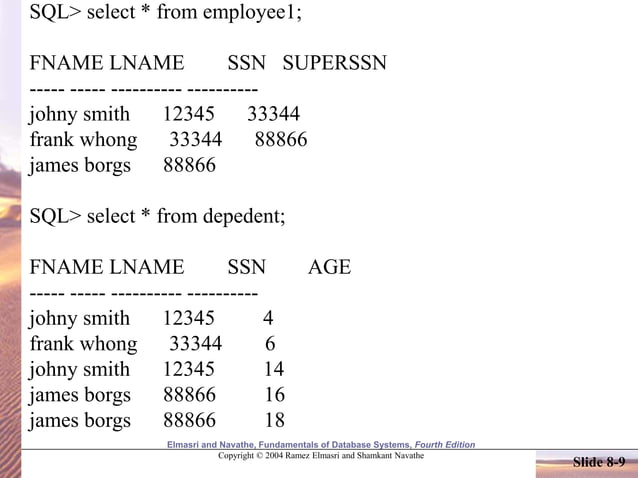 SQL> select * from employee1;

FNAME LNAME SSN SUPERSSN
----- ----- ---------- ----------
johny smith 12345 33344
frank whong 33344 88866
james borgs 88866

SQL> select * from depedent;

FNAME LNAME SSN AGE
----- ----- ---------- ----------
johny smith 12345 4
frank whong 33344 6
johny smith 12345 14
james borgs 88866 16
james borgs 88866 18

Elmasri and Navathe, Fundamentals of Database Systems, Fourth Edition
Copyright © 2004 Ramez Elmasri and Shamkant Navathe
Slide 8-9